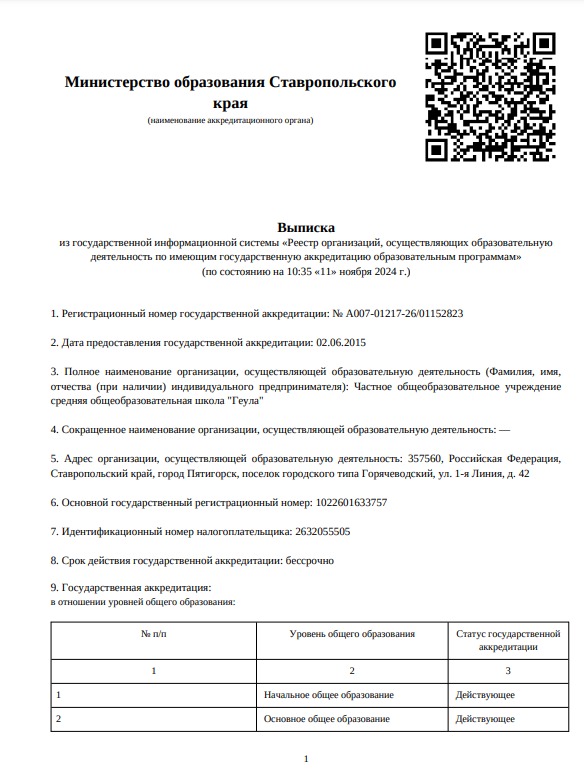 Министерство образования Ставропольского края
(наименование аккредитационного органа)

Выписка
из государственной информационной системы «Реестр организаций, осуществляющих образовательную деятельность по имеющим государственную аккредитацию образовательным программам»
(по состоянию на 10:35 «11» ноября 2024 г.)

1. Регистрационный номер государственной аккредитации: № А007-01217-26/01152823

2. Дата предоставления государственной аккредитации: 02.06.2015

3. Полное наименование организации, осуществляющей образовательную деятельность (Фамилия, имя, отчества (при наличии) индивидуального предпринимателя): Частное общеобразовательное учреждение средняя общеобразовательная школа "Геула"

4. Сокращенное наименование организации, осуществляющей образовательную деятельность: —

5. Адрес организации, осуществляющей образовательную деятельность: 357560, Российская Федерация, Ставропольский край, город Пятигорск, поселок городского типа Горячеводский, ул. 1-я Линия, д. 42

6. Основной государственный регистрационный номер: 1022601633757

7. Идентификационный номер налогоплательщика: 2632055505

8. Срок действия государственной аккредитации: бессрочно

9. Государственная аккредитация:
в отношении уровней общего образования:

| № п/п | Уровень общего образования | Статус государственной аккредитации |
|---|---|---|
| 1 | 2 | 3 |
| 1 | Начальное общее образование | Действующее |
| 2 | Основное общее образование | Действующее |

1